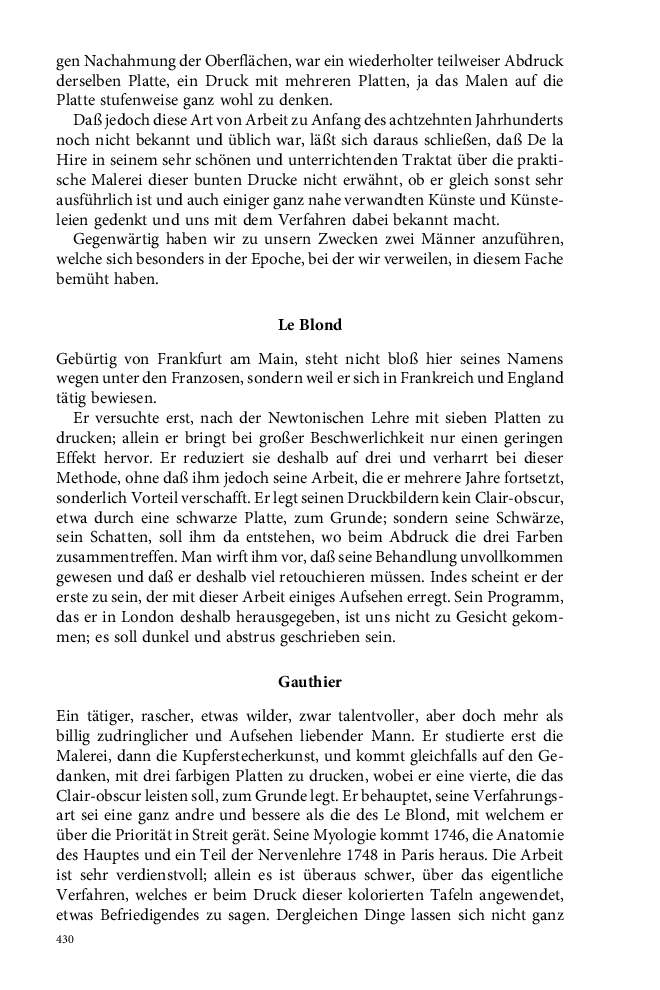 gen Nachahmung der Oberflächen, war ein wiederholter teilweiser Abdruck derselben Platte, ein Druck mit mehreren Platten, ja das Malen auf die Platte stufenweise ganz wohl zu denken.

Daß jedoch diese Art von Arbeit zu Anfang des achtzehnten Jahrhunderts noch nicht bekannt und üblich war, läßt sich daraus schließen, daß De la Hire in seinem sehr schönen und unterrichtenden Traktat über die praktische Malerei dieser bunten Drucke nicht erwähnt, ob er gleich sonst sehr ausführlich ist und auch einiger ganz nahe verwandten Künste und Künsteleien gedenkt und uns mit dem Verfahren dabei bekannt macht.

Gegenwärtig haben wir zu unsern Zwecken zwei Männer anzuführen, welche sich besonders in der Epoche, bei der wir verweilen, in diesem Fache bemüht haben.

Le Blond

Gebürtig von Frankfurt am Main, steht nicht bloß hier seines Namens wegen unter den Franzosen, sondern weil er sich in Frankreich und England tätig bewiesen.

Er versuchte erst, nach der Newtonischen Lehre mit sieben Platten zu drucken; allein er bringt bei großer Beschwerlichkeit nur einen geringen Effekt hervor. Er reduziert sie deshalb auf drei und verharrt bei dieser Methode, ohne daß ihm jedoch seine Arbeit, die er mehrere Jahre fortsetzt, sonderlich Vorteil verschafft. Er legt seinen Druckbildern kein Clair-obscur, etwa durch eine schwarze Platte, zum Grunde; sondern seine Schwärze, sein Schatten, soll ihm da entstehen, wo beim Abdruck die drei Farben zusammentreffen. Man wirft ihm vor, daß seine Behandlung unvollkommen gewesen und daß er deshalb viel retouchieren müssen. Indes scheint er der erste zu sein, der mit dieser Arbeit einiges Aufsehen erregt. Sein Programm, das er in London deshalb herausgegeben, ist uns nicht zu Gesicht gekommen; es soll dunkel und abstrus geschrieben sein.

Gauthier

Ein tätiger, rascher, etwas wilder, zwar talentvoller, aber doch mehr als billig zudringlicher und Aufsehen liebender Mann. Er studierte erst die Malerei, dann die Kupferstecherkunst, und kommt gleichfalls auf den Gedanken, mit drei farbigen Platten zu drucken, wobei er eine vierte, die das Clair-obscur leisten soll, zum Grunde legt. Er behauptet, seine Verfahrungsart sei eine ganz andre und bessere als die des Le Blond, mit welchem er über die Priorität in Streit gerät. Seine Myologie kommt 1746, die Anatomie des Hauptes und ein Teil der Nervenlehre 1748 in Paris heraus. Die Arbeit ist sehr verdienstvoll; allein es ist überaus schwer, über das eigentliche Verfahren, welches er beim Druck dieser kolorierten Tafeln angewendet, etwas Befriedigendes zu sagen. Dergleichen Dinge lassen sich nicht ganz

430